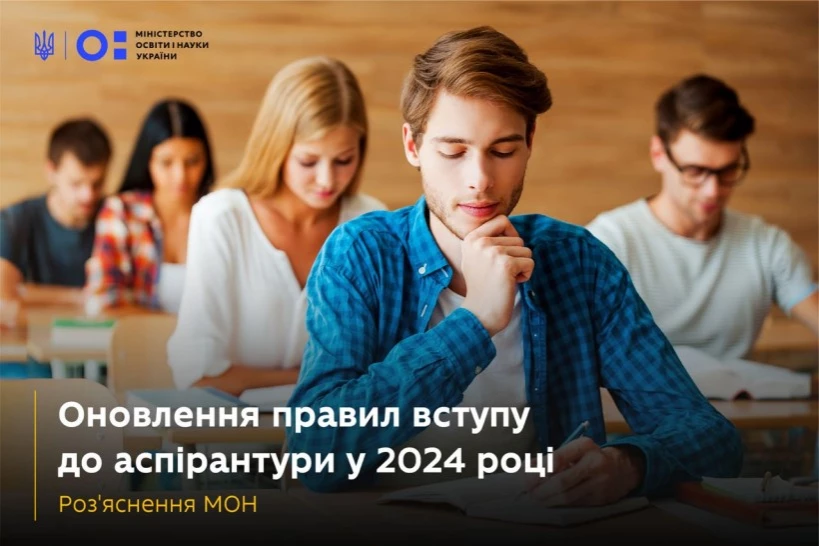 МІНІСТЕРСТВО ОСВІТИ І НАУКИ УКРАЇНИ

Оновлення правил вступу до аспірантури у 2024 році

Роз'яснення МОН